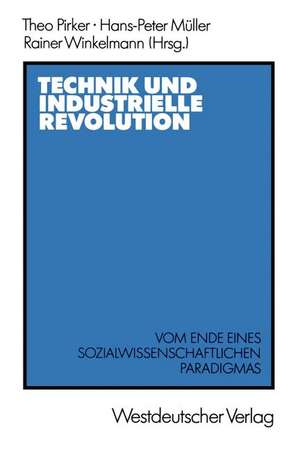 Theo Pirker · Hans-Peter Müller
Rainer Winkelmann (Hrsg.)

TECHNIK UND INDUSTRIELLE REVOLUTION

VOM ENDE EINES SOZIALWISSENSCHAFTLICHEN PARADIGMAS

Westdeutscher Verlag